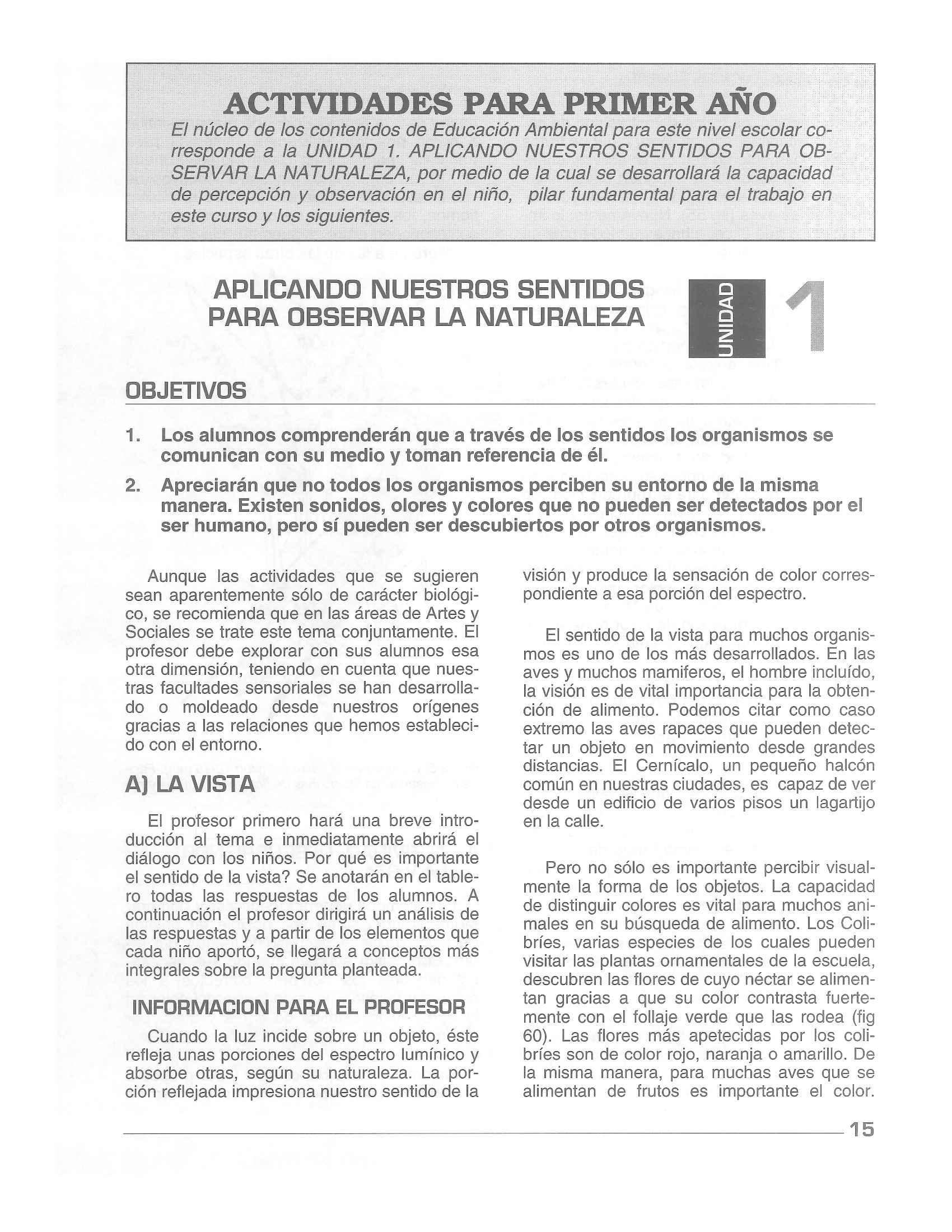 ACTIVIDADES PARA PRIMER AÑO

El núcleo de los contenidos de Educación Ambiental para este nivel escolar corresponde a la UNIDAD 1. APLICANDO NUESTROS SENTIDOS PARA OBSERVAR LA NATURALEZA, por medio de la cual se desarrollará la capacidad de percepción y observación en el niño, pilar fundamental para el trabajo en este curso y los siguientes.

APLICANDO NUESTROS SENTIDOS PARA OBSERVAR LA NATURALEZA

UNIDAD 1

OBJETIVOS

1. Los alumnos comprenderán que a través de los sentidos los organismos se comunican con su medio y toman referencia de él.

2. Apreciarán que no todos los organismos perciben su entorno de la misma manera. Existen sonidos, olores y colores que no pueden ser detectados por el ser humano, pero sí pueden ser descubiertos por otros organismos.

Aunque las actividades que se sugieren sean aparentemente sólo de carácter biológico, se recomienda que en las áreas de Artes y Sociales se trate este tema conjuntamente. El profesor debe explorar con sus alumnos esa otra dimensión, teniendo en cuenta que nuestras facultades sensoriales se han desarrollado o moldeado desde nuestros orígenes gracias a las relaciones que hemos establecido con el entorno.

A) LA VISTA

El profesor primero hará una breve introducción al tema e inmediatamente abrirá el diálogo con los niños. Por qué es importante el sentido de la vista? Se anotarán en el tablero todas las respuestas de los alumnos. A continuación el profesor dirigirá un análisis de las respuestas y a partir de los elementos que cada niño aportó, se llegará a conceptos más integrales sobre la pregunta planteada.

INFORMACION PARA EL PROFESOR

Cuando la luz incide sobre un objeto, éste refleja unas porciones del espectro lumínico y absorbe otras, según su naturaleza. La porción reflejada impresiona nuestro sentido de la visión y produce la sensación de color correspondiente a esa porción del espectro.

El sentido de la vista para muchos organismos es uno de los más desarrollados. En las aves y muchos mamiferos, el hombre incluído, la visión es de vital importancia para la obtención de alimento. Podemos citar como caso extremo las aves rapaces que pueden detectar un objeto en movimiento desde grandes distancias. El Cernícalo, un pequeño halcón común en nuestras ciudades, es capaz de ver desde un edificio de varios pisos un lagartijo en la calle.

Pero no sólo es importante percibir visualmente la forma de los objetos. La capacidad de distinguir colores es vital para muchos animales en su búsqueda de alimento. Los Colibríes, varias especies de los cuales pueden visitar las plantas ornamentales de la escuela, descubren las flores de cuyo néctar se alimentan gracias a que su color contrasta fuertemente con el follaje verde que las rodea (fig 60). Las flores más apetecidas por los colibríes son de color rojo, naranja o amarillo. De la misma manera, para muchas aves que se alimentan de frutos es importante el color.

15